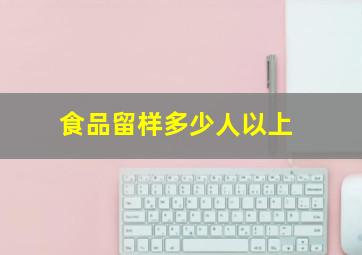 食品留样多少人以上